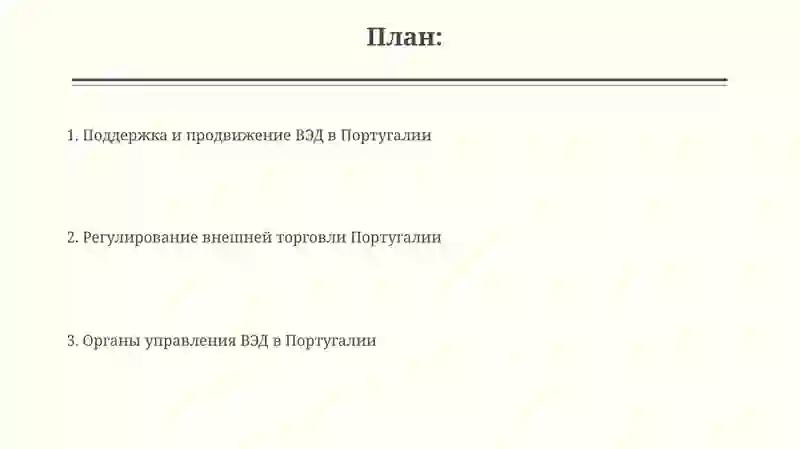 План:

1. Поддержка и продвижение ВЭД в Португалии

2. Регулирование внешней торговли Португалии

3. Органы управления ВЭД в Португалии